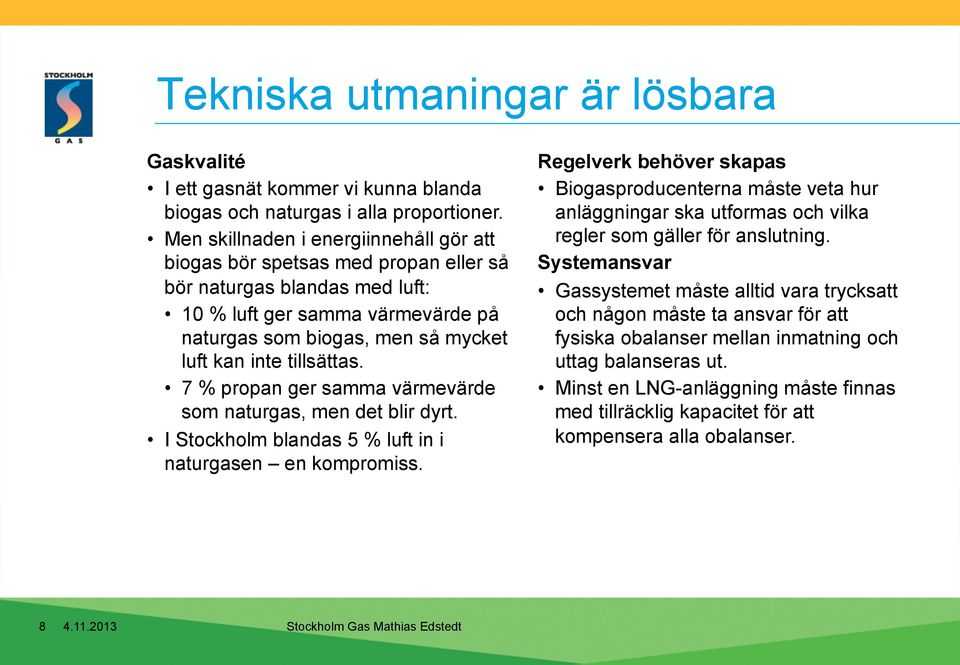 STOCKHOLM
GAS

Tekniska utmaningar är lösbara

Gaskvalité
• I ett gasnät kommer vi kunna blanda biogas och naturgas i alla proportioner.
• Men skillnaden i energiinnehåll gör att biogas bör spetsas med propan eller så bör naturgas blandas med luft:
• 10 % luft ger samma värmevärde på naturgas som biogas, men så mycket luft kan inte tillsättas.
• 7 % propan ger samma värmevärde som naturgas, men det blir dyrt.
• I Stockholm blandas 5 % luft in i naturgasen – en kompromiss.

Regelverk behöver skapas
• Biogasproducenterna måste veta hur anläggningar ska utformas och vilka regler som gäller för anslutning.

Systemansvar
• Gassystemet måste alltid vara trycksatt och någon måste ta ansvar för att fysiska obalanser mellan inmatning och uttag balanseras ut.
• Minst en LNG-anläggning måste finnas med tillräcklig kapacitet för att kompensera alla obalanser.

8 4.11.2013 Stockholm Gas Mathias Edstedt